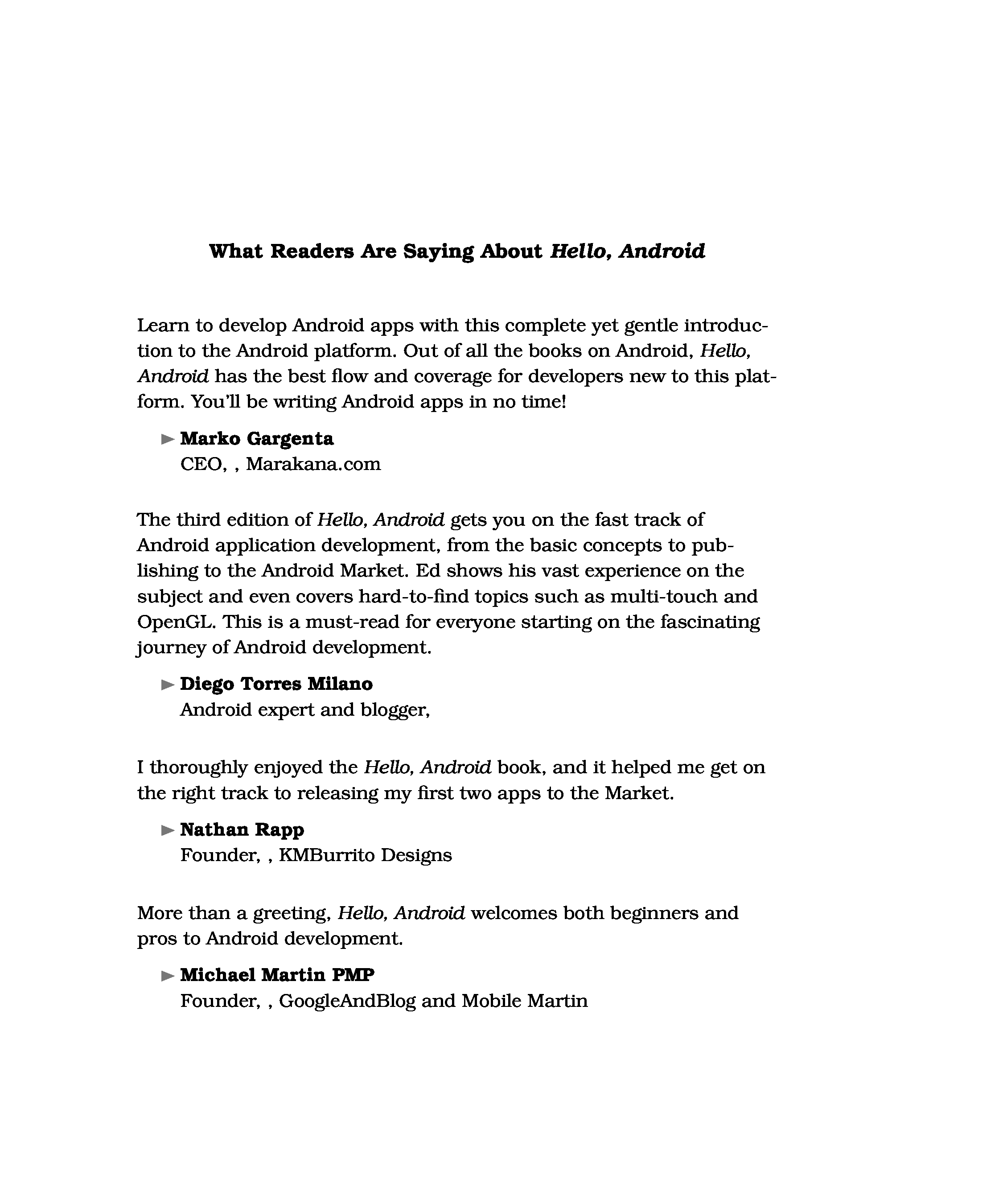 What Readers Are Saying About Hello, Android

Learn to develop Android apps with this complete yet gentle introduction to the Android platform. Out of all the books on Android, Hello, Android has the best flow and coverage for developers new to this platform. You'll be writing Android apps in no time!

► Marko Gargenta
CEO, , Marakana.com

The third edition of Hello, Android gets you on the fast track of Android application development, from the basic concepts to publishing to the Android Market. Ed shows his vast experience on the subject and even covers hard-to-find topics such as multi-touch and OpenGL. This is a must-read for everyone starting on the fascinating journey of Android development.

► Diego Torres Milano
Android expert and blogger,

I thoroughly enjoyed the Hello, Android book, and it helped me get on the right track to releasing my first two apps to the Market.

► Nathan Rapp
Founder, , KMBurrito Designs

More than a greeting, Hello, Android welcomes both beginners and pros to Android development.

► Michael Martin PMP
Founder, , GoogleAndBlog and Mobile Martin